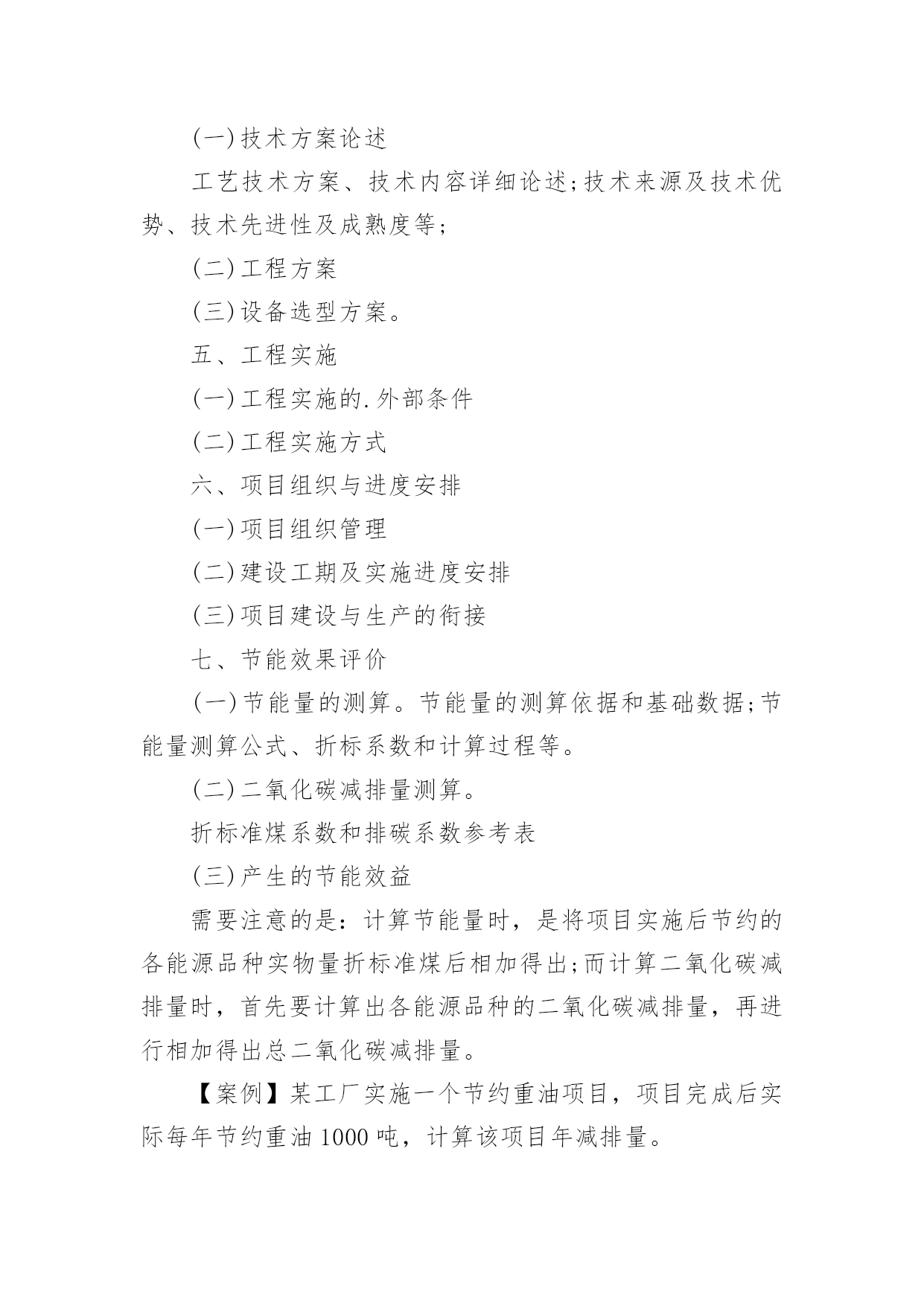 (一)技术方案论述

工艺技术方案、技术内容详细论述;技术来源及技术优势、技术先进性及成熟度等;

(二)工程方案

(三)设备选型方案。

五、工程实施

(一)工程实施的.外部条件

(二)工程实施方式

六、项目组织与进度安排

(一)项目组织管理

(二)建设工期及实施进度安排

(三)项目建设与生产的衔接

七、节能效果评价

(一)节能量的测算。节能量的测算依据和基础数据;节能量测算公式、折标系数和计算过程等。

(二)二氧化碳减排量测算。

折标准煤系数和排碳系数参考表

(三)产生的节能效益

需要注意的是:计算节能量时,是将项目实施后节约的各能源品种实物量折标准煤后相加得出;而计算二氧化碳减排量时,首先要计算出各能源品种的二氧化碳减排量,再进行相加得出总二氧化碳减排量。

【案例】某工厂实施一个节约重油项目,项目完成后实际每年节约重油1000吨,计算该项目年减排量。